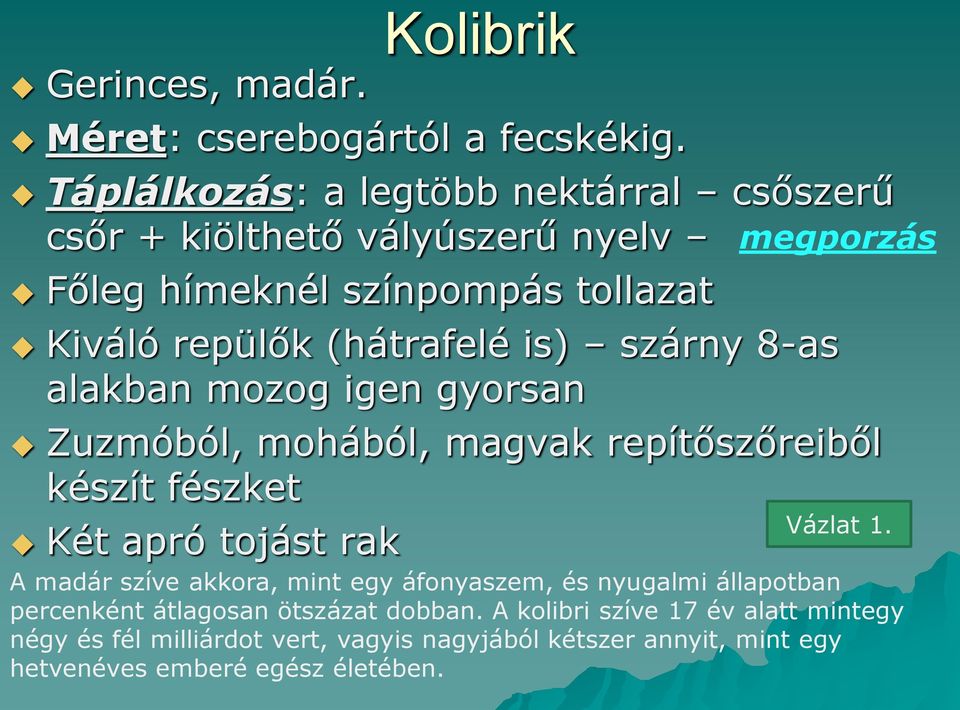 Kolibrik

Gerinces, madár.

Méret: cserebogártól a fecskékig.

Táplálkozás: a legtöbb nektárral – csőszerű csőr + kiölthető vályúszerű nyelv – megporzás

Főleg hímeknél színpompás tollazat

Kiváló repülők (hátrafelé is) – szárny 8-as alakban mozog igen gyorsan

Zuzmóból, mohából, magvak repítőszőreiből készít fészket

Két apró tojást rak

Vázlat 1.

A madár szíve akkora, mint egy áfonyaszem, és nyugalmi állapotban percenként átlagosan ötszázat dobban. A kolibri szíve 17 év alatt mintegy négy és fél milliárdot vert, vagyis nagyjából kétszer annyit, mint egy hetvenéves emberé egész életében.